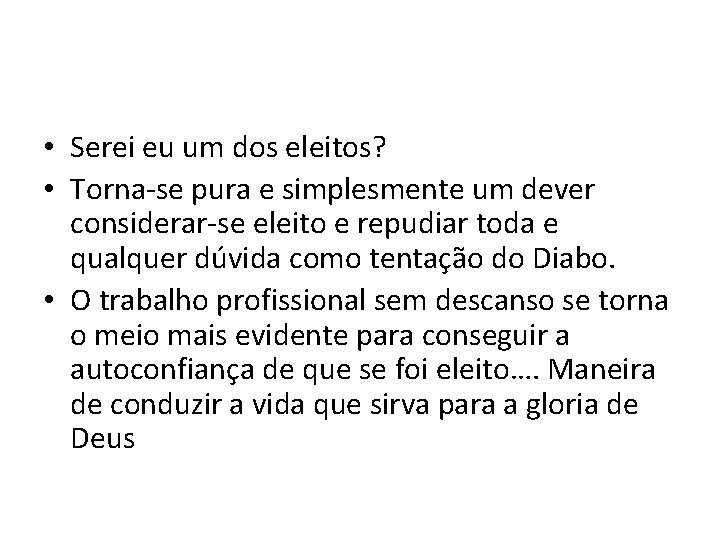 • Serei eu um dos eleitos?
• Torna-se pura e simplesmente um dever considerar-se eleito e repudiar toda e qualquer dúvida como tentação do Diabo.
• O trabalho profissional sem descanso se torna o meio mais evidente para conseguir a autoconfiança de que se foi eleito…. Maneira de conduzir a vida que sirva para a gloria de Deus